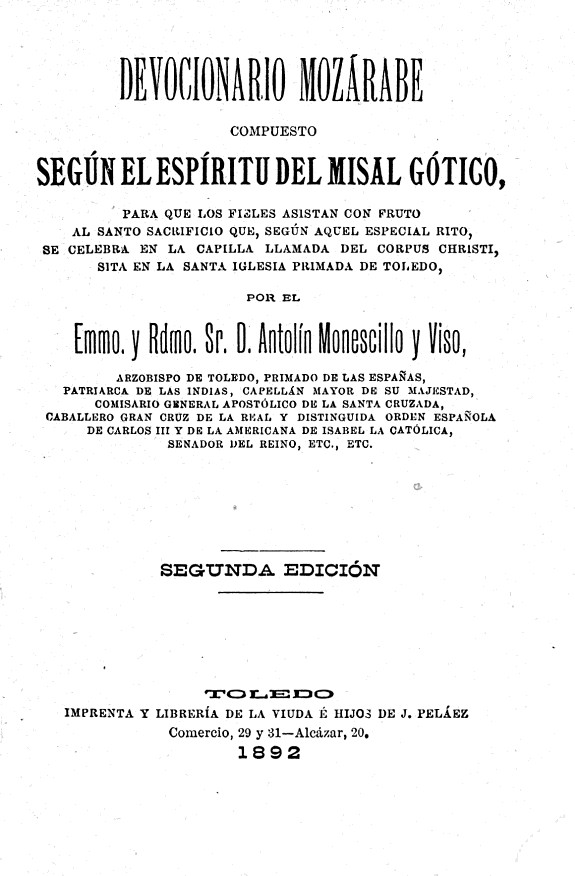 DEVOCIONARIO MOZÁRABE

COMPUESTO

SEGÚN EL ESPÍRITU DEL MISAL GÓTICO,

PARA QUE LOS FIELES ASISTAN CON FRUTO AL SANTO SACRIFICIO QUE, SEGÚN AQUEL ESPECIAL RITO, SE CELEBRA EN LA CAPILLA LLAMADA DEL CORPUS CHRISTI, SITA EN LA SANTA IGLESIA PRIMADA DE TOLEDO,

POR EL

Emmo. y Rdmo. Sr. D. Antolín Monescillo y Viso,

ARZOBISPO DE TOLEDO, PRIMADO DE LAS ESPAÑAS, PATRIARCA DE LAS INDIAS, CAPELLÁN MAYOR DE SU MAJESTAD, COMISARIO GENERAL APOSTÓLICO DE LA SANTA CRUZADA, CABALLERO GRAN CRUZ DE LA REAL Y DISTINGUIDA ORDEN ESPAÑOLA DE CARLOS III Y DE LA AMERICANA DE ISABEL LA CATÓLICA, SENADOR DEL REINO, ETC., ETC.

SEGUNDA EDICIÓN

TOLEDO
IMPRENTA Y LIBRERÍA DE LA VIUDA É HIJOS DE J. PELÁEZ
Comercio, 29 y 31—Alcázar, 20.
1892